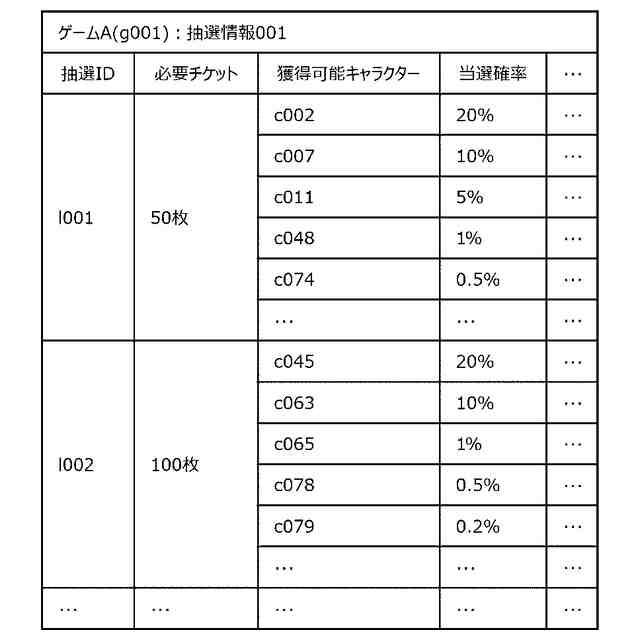 ゲームA(g001)：抽選情報001

| 抽選ID | 必要チケット | 獲得可能キャラクター | 当選確率 | … |
|---|---|---|---|---|
| l001 | 50枚 | c002 | 20% | … |
| | | c007 | 10% | … |
| | | c011 | 5% | … |
| | | c048 | 1% | … |
| | | c074 | 0.5% | … |
| | | … | … | … |
| l002 | 100枚 | c045 | 20% | … |
| | | c063 | 10% | … |
| | | c065 | 1% | … |
| | | c078 | 0.5% | … |
| | | c079 | 0.2% | … |
| | | … | … | … |
| … | … | … | … | … |